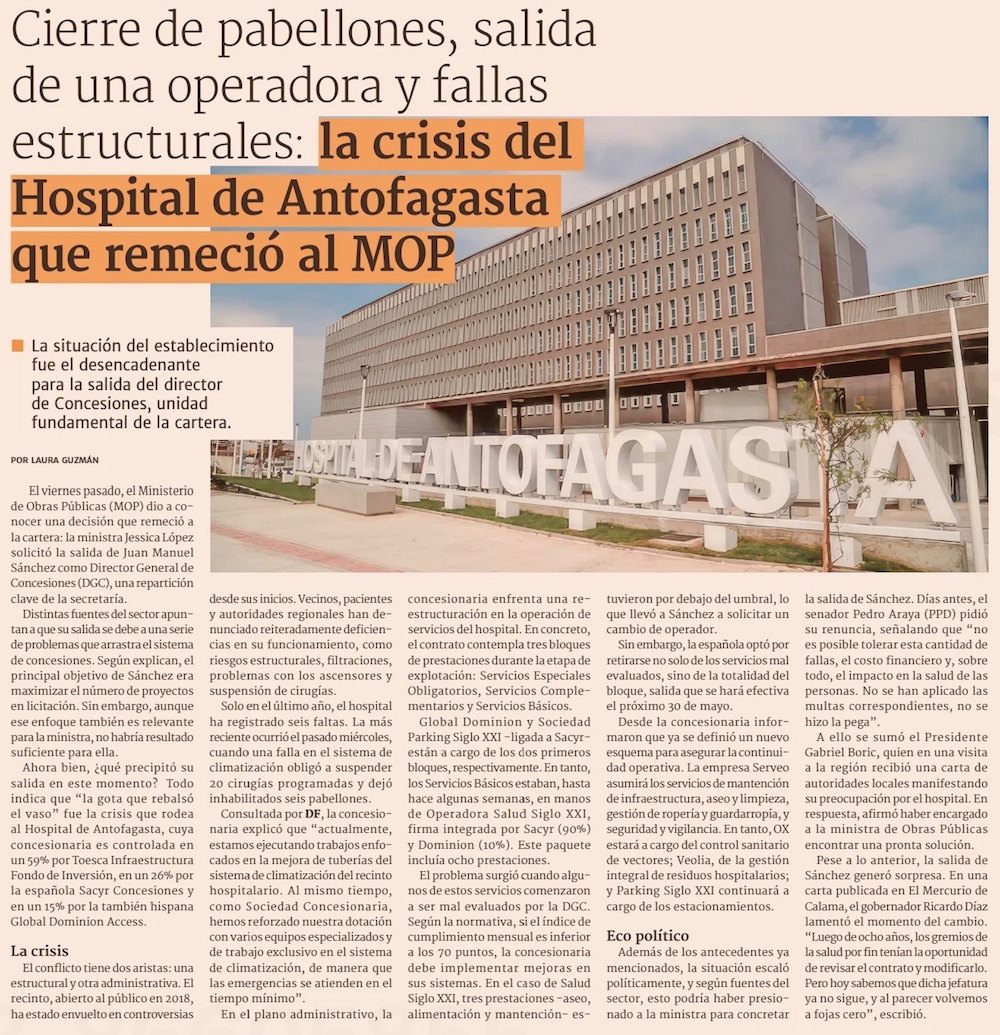 Cierre de pabellones, salida de una operadora y fallas estructurales: la crisis del Hospital de Antofagasta que remeció al MOP

La situación del establecimiento fue el desencadenante para la salida del director de Concesiones, unidad fundamental de la cartera.

HOSPITAL DE ANTOFAGASTA

POR LAURA GUZMÁN

El viernes pasado, el Ministerio de Obras Públicas (MOP) dio a conocer una decisión que remeció a la cartera: la ministra Jessica López solicitó la salida de Juan Manuel Sánchez como Director General de Concesiones (DGC), una repartición clave de la secretaría.

Distintas fuentes del sector apuntan a que su salida se debe a una serie de problemas que arrastra el sistema de concesiones. Según explican, el principal objetivo de Sánchez era maximizar el número de proyectos en licitación. Sin embargo, aunque ese enfoque también es relevante para la ministra, no habría resultado suficiente para ella.

Ahora bien, ¿qué precipitó su salida en este momento? Todo indica que "la gota que rebalsó el vaso" fue la crisis que rodea al Hospital de Antofagasta, cuya concesionaria es controlada en un 59% por Toesca Infraestructura Fondo de Inversión, en un 26% por la española Sacyr Concesiones y en un 15% por la también hispana Global Dominion Access.

La crisis
El conflicto tiene dos aristas: una estructural y otra administrativa. El recinto, abierto al público en 2018, ha estado envuelto en controversias desde sus inicios. Vecinos, pacientes y autoridades regionales han denunciado reiteradamente deficiencias en su funcionamiento, como riesgos estructurales, filtraciones, problemas con los ascensores y suspensión de cirugías.

Solo en el último año, el hospital ha registrado seis faltas. La más reciente ocurrió el pasado miércoles, cuando una falla en el sistema de climatización obligó a suspender 20 cirugías programadas y dejó inhabilitados seis pabellones.

Consultada por DF, la concesionaria explicó que "actualmente, estamos ejecutando trabajos enfocados en la mejora de tuberías del sistema de climatización del recinto hospitalario. Al mismo tiempo, como Sociedad Concesionaria, hemos reforzado nuestra dotación con varios equipos especializados y de trabajo exclusivo en el sistema de climatización, de manera que las emergencias se atienden en el tiempo mínimo".

En el plano administrativo, la concesionaria enfrenta una reestructuración en la operación de servicios del hospital. En concreto, el contrato contempla tres bloques de prestaciones durante la etapa de explotación: Servicios Especiales Obligatorios, Servicios Complementarios y Servicios Básicos.

Global Dominion y Sociedad Parking Siglo XXI -ligada a Sacyr- están a cargo de los dos primeros bloques, respectivamente. En tanto, los Servicios Básicos estaban, hasta hace algunas semanas, en manos de Operadora Salud Siglo XXI, firma integrada por Sacyr (90%) y Dominion (10%). Este paquete incluía ocho prestaciones.

El problema surgió cuando algunos de estos servicios comenzaron a ser mal evaluados por la DGC. Según la normativa, si el índice de cumplimiento mensual es inferior a los 70 puntos, la concesionaria debe implementar mejoras en sus sistemas. En el caso de Salud Siglo XXI, tres prestaciones -aseo, alimentación y mantención- estuvieron por debajo del umbral, lo que llevó a Sánchez a solicitar un cambio de operador.

Sin embargo, la española optó por retirarse no solo de los servicios mal evaluados, sino de la totalidad del bloque, salida que se hará efectiva el próximo 30 de mayo.

Desde la concesionaria informaron que ya se definió un nuevo esquema para asegurar la continuidad operativa. La empresa Serveo asumirá los servicios de mantención de infraestructura, aseo y limpieza, gestión de ropería y guardarropía, y seguridad y vigilancia. En tanto, OX estará a cargo del control sanitario de vectores; Veolia, de la gestión integral de residuos hospitalarios; y Parking Siglo XXI continuará a cargo de los estacionamientos.

Eco político
Además de los antecedentes ya mencionados, la situación escaló políticamente, y según fuentes del sector, esto podría haber presionado a la ministra para concretar la salida de Sánchez. Días antes, el senador Pedro Araya (PPD) pidió su renuncia, señalando que "no es posible tolerar esta cantidad de fallas, el costo financiero y, sobre todo, el impacto en la salud de las personas. No se han aplicado las multas correspondientes, no se hizo la pega".

A ello se sumó el Presidente Gabriel Boric, quien en una visita a la región recibió una carta de autoridades locales manifestando su preocupación por el hospital. En respuesta, afirmó haber encargado a la ministra de Obras Públicas encontrar una pronta solución.

Pese a lo anterior, la salida de Sánchez generó sorpresa. En una carta publicada en El Mercurio de Calama, el gobernador Ricardo Díaz lamentó el momento del cambio. "Luego de ocho años, los gremios de la salud por fin tenían la oportunidad de revisar el contrato y modificarlo. Pero hoy sabemos que dicha jefatura ya no sigue, y al parecer volvemos a fojas cero", escribió.